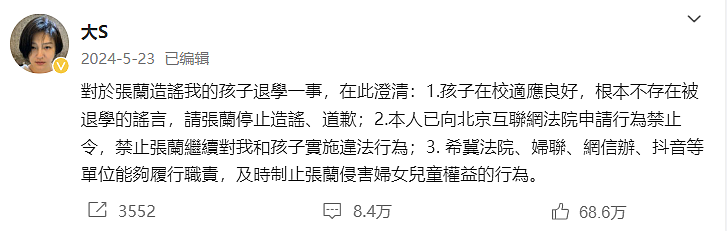 大S
2024-5-23 已编辑

對於張蘭造謠我的孩子退學一事，在此澄清：1.孩子在校適應良好，根本不存在被退學的謠言，請張蘭停止造謠、道歉；2.本人已向北京互聯網法院申請行為禁止令，禁止張蘭繼續對我和孩子實施違法行為；3. 希冀法院、婦聯、網信辦、抖音等單位能夠履行職責，及時制止張蘭侵害婦女兒童權益的行為。

3552
8.4万
68.6万